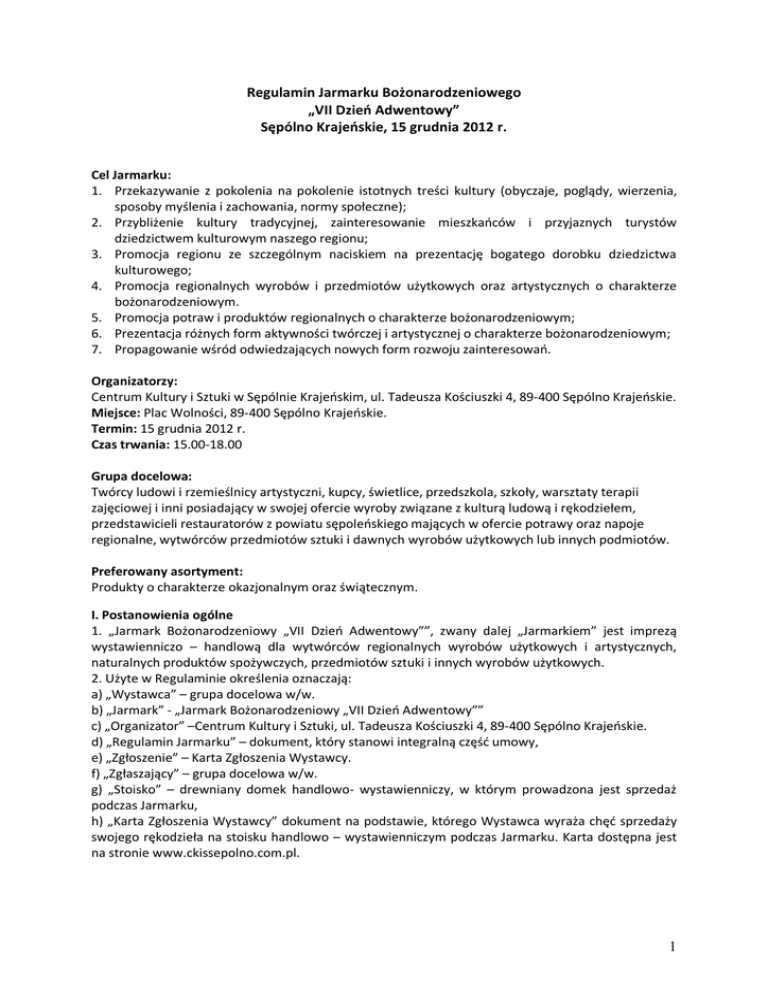 Regulamin Jarmarku Bożonarodzeniowego
„VII Dzień Adwentowy”
Sępólno Krajeńskie, 15 grudnia 2012 r.

Cel Jarmarku:
1. Przekazywanie z pokolenia na pokolenie istotnych treści kultury (obyczaje, poglądy, wierzenia, sposoby myślenia i zachowania, normy społeczne);
2. Przybliżenie kultury tradycyjnej, zainteresowanie mieszkańców i przyjaznych turystów dziedzictwem kulturowym naszego regionu;
3. Promocja regionu ze szczególnym naciskiem na prezentację bogatego dorobku dziedzictwa kulturowego;
4. Promocja regionalnych wyrobów i przedmiotów użytkowych oraz artystycznych o charakterze bożonarodzeniowym.
5. Promocja potraw i produktów regionalnych o charakterze bożonarodzeniowym;
6. Prezentacja różnych form aktywności twórczej i artystycznej o charakterze bożonarodzeniowym;
7. Propagowanie wśród odwiedzających nowych form rozwoju zainteresowań.

Organizatorzy:
Centrum Kultury i Sztuki w Sępólnie Krajeńskim, ul. Tadeusza Kościuszki 4, 89-400 Sępólno Krajeńskie.
Miejsce: Plac Wolności, 89-400 Sępólno Krajeńskie.
Termin: 15 grudnia 2012 r.
Czas trwania: 15.00-18.00

Grupa docelowa:
Twórcy ludowi i rzemieślnicy artystyczni, kupcy, świetlice, przedszkola, szkoły, warsztaty terapii zajęciowej i inni posiadający w swojej ofercie wyroby związane z kulturą ludową i rękodziełem, przedstawicieli restauratorów z powiatu sępoleńskiego mających w ofercie potrawy oraz napoje regionalne, wytwórców przedmiotów sztuki i dawnych wyrobów użytkowych lub innych podmiotów.

Preferowany asortyment:
Produkty o charakterze okazjonalnym oraz świątecznym.

I. Postanowienia ogólne
1. „Jarmark Bożonarodzeniowy „VII Dzień Adwentowy””, zwany dalej „Jarmarkiem” jest imprezą wystawienniczo – handlową dla wytwórców regionalnych wyrobów użytkowych i artystycznych, naturalnych produktów spożywczych, przedmiotów sztuki i innych wyrobów użytkowych.
2. Użyte w Regulaminie określenia oznaczają:
a) „Wystawca” – grupa docelowa w/w.
b) „Jarmark” - „Jarmark Bożonarodzeniowy „VII Dzień Adwentowy””
c) „Organizator” –Centrum Kultury i Sztuki, ul. Tadeusza Kościuszki 4, 89-400 Sępólno Krajeńskie.
d) „Regulamin Jarmarku” – dokument, który stanowi integralną część umowy,
e) „Zgłoszenie” – Karta Zgłoszenia Wystawcy.
f) „Zgłaszający” – grupa docelowa w/w.
g) „Stoisko” – drewniany domek handlowo- wystawienniczy, w którym prowadzona jest sprzedaż podczas Jarmarku,
h) „Karta Zgłoszenia Wystawcy” dokument na podstawie, którego Wystawca wyraża chęć sprzedaży swojego rękodzieła na stoisku handlowo – wystawienniczym podczas Jarmarku. Karta dostępna jest na stronie www.ckissepolno.com.pl.

1